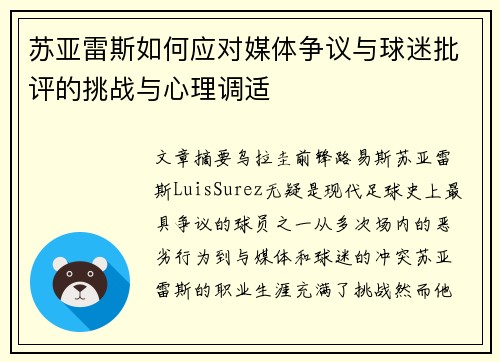 苏亚雷斯如何应对媒体争议与球迷批评的挑战与心理调适

文章摘要乌拉圭前锋路易斯苏亚雷斯LuisSurez无疑是现代足球史上最具争议的球员之一从多次场内的恶劣行为到与媒体和球迷的冲突苏亚雷斯的职业生涯充满了挑战然而他